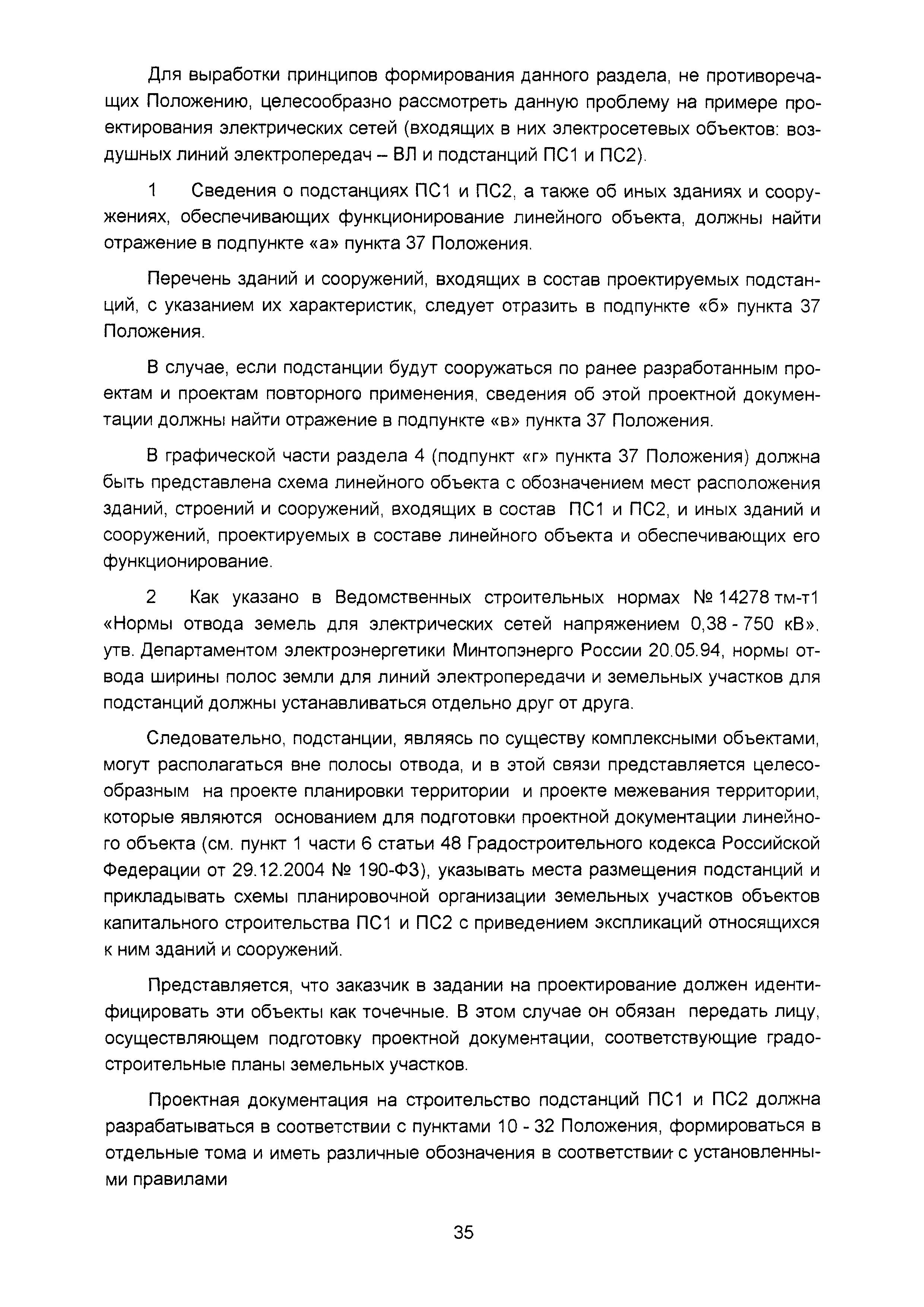 Для выработки принципов формирования данного раздела, не противоречащих Положению, целесообразно рассмотреть данную проблему на примере проектирования электрических сетей (входящих в них электросетевых объектов: воздушных линий электропередач – ВЛ и подстанций ПС1 и ПС2).

1 Сведения о подстанциях ПС1 и ПС2, а также об иных зданиях и сооружениях, обеспечивающих функционирование линейного объекта, должны найти отражение в подпункте «а» пункта 37 Положения.

Перечень зданий и сооружений, входящих в состав проектируемых подстанций, с указанием их характеристик, следует отразить в подпункте «б» пункта 37 Положения.

В случае, если подстанции будут сооружаться по ранее разработанным проектам и проектам повторного применения, сведения об этой проектной документации должны найти отражение в подпункте «в» пункта 37 Положения.

В графической части раздела 4 (подпункт «г» пункта 37 Положения) должна быть представлена схема линейного объекта с обозначением мест расположения зданий, строений и сооружений, входящих в состав ПС1 и ПС2, и иных зданий и сооружений, проектируемых в составе линейного объекта и обеспечивающих его функционирование.

2 Как указано в Ведомственных строительных нормах № 14278 тм-т1 «Нормы отвода земель для электрических сетей напряжением 0,38 - 750 кВ», утв. Департаментом электроэнергетики Минтопэнерго России 20.05.94, нормы отвода ширины полос земли для линий электропередачи и земельных участков для подстанций должны устанавливаться отдельно друг от друга.

Следовательно, подстанции, являясь по существу комплексными объектами, могут располагаться вне полосы отвода, и в этой связи представляется целесообразным на проекте планировки территории и проекте межевания территории, которые являются основанием для подготовки проектной документации линейного объекта (см. пункт 1 части 6 статьи 48 Градостроительного кодекса Российской Федерации от 29.12.2004 № 190-ФЗ), указывать места размещения подстанций и прикладывать схемы планировочной организации земельных участков объектов капитального строительства ПС1 и ПС2 с приведением экспликаций относящихся к ним зданий и сооружений.

Представляется, что заказчик в задании на проектирование должен идентифицировать эти объекты как точечные. В этом случае он обязан передать лицу, осуществляющем подготовку проектной документации, соответствующие градостроительные планы земельных участков.

Проектная документация на строительство подстанций ПС1 и ПС2 должна разрабатываться в соответствии с пунктами 10 - 32 Положения, формироваться в отдельные тома и иметь различные обозначения в соответствии с установленными правилами

35